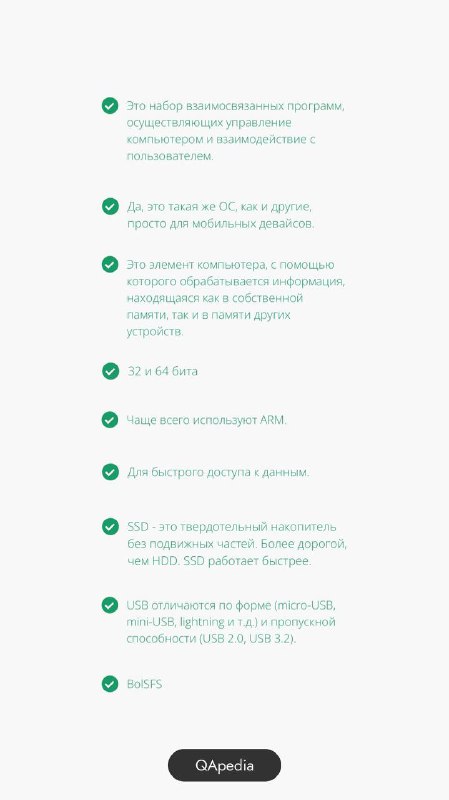 Это набор взаимосвязанных программ, осуществляющих управление компьютером и взаимодействие с пользователем.

Да, это такая же ОС, как и другие, просто для мобильных девайсов.

Это элемент компьютера, с помощью которого обрабатывается информация, находящаяся как в собственной памяти, так и в памяти других устройств.

32 и 64 бита

Чаще всего используют ARM.

Для быстрого доступа к данным.

SSD - это твердотельный накопитель без подвижных частей. Более дорогой, чем HDD. SSD работает быстрее.

USB отличаются по форме (micro-USB, mini-USB, lightning и т.д.) и пропускной способности (USB 2.0, USB 3.2).

BolSFS

QApedia